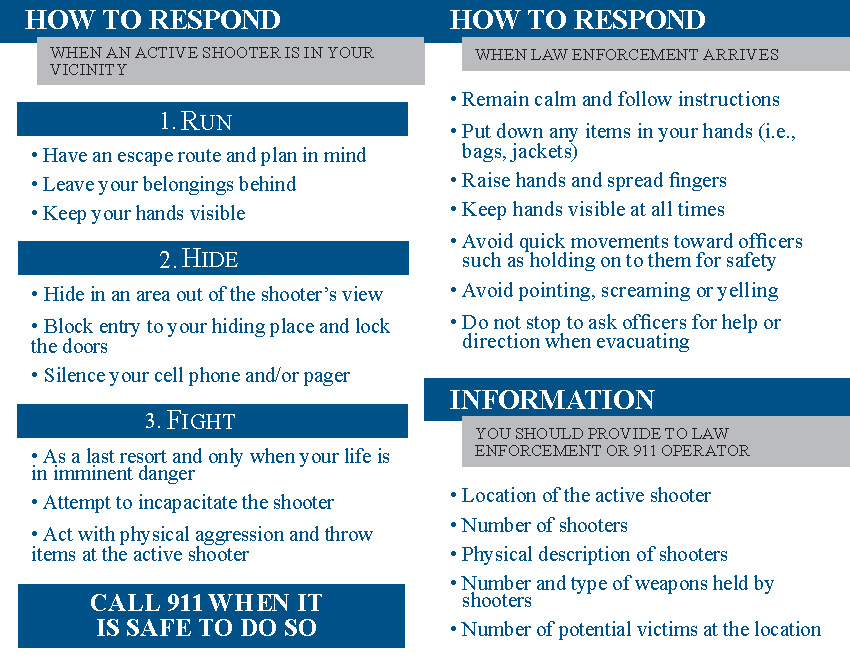 HOW TO RESPOND

WHEN AN ACTIVE SHOOTER IS IN YOUR VICINITY

1. RUN

• Have an escape route and plan in mind
• Leave your belongings behind
• Keep your hands visible

2. HIDE

• Hide in an area out of the shooter's view
• Block entry to your hiding place and lock the doors
• Silence your cell phone and/or pager

3. FIGHT

• As a last resort and only when your life is in imminent danger
• Attempt to incapacitate the shooter
• Act with physical aggression and throw items at the active shooter

CALL 911 WHEN IT IS SAFE TO DO SO

HOW TO RESPOND

WHEN LAW ENFORCEMENT ARRIVES

• Remain calm and follow instructions
• Put down any items in your hands (i.e., bags, jackets)
• Raise hands and spread fingers
• Keep hands visible at all times
• Avoid quick movements toward officers such as holding on to them for safety
• Avoid pointing, screaming or yelling
• Do not stop to ask officers for help or direction when evacuating

INFORMATION

YOU SHOULD PROVIDE TO LAW ENFORCEMENT OR 911 OPERATOR

• Location of the active shooter
• Number of shooters
• Physical description of shooters
• Number and type of weapons held by shooters
• Number of potential victims at the location